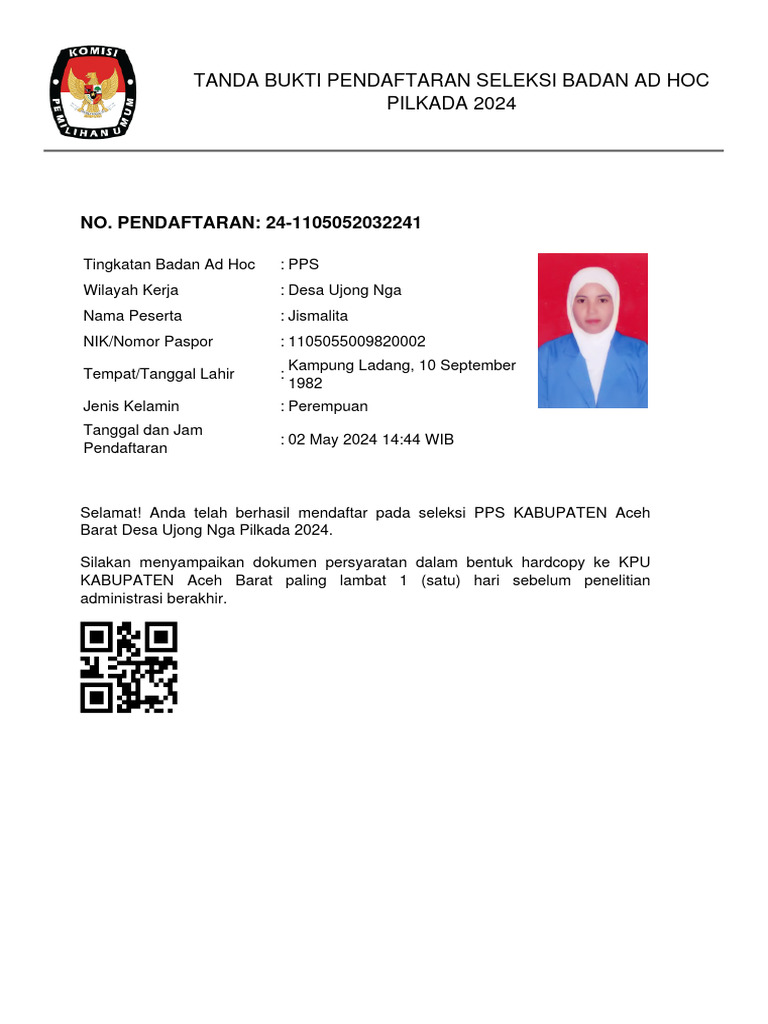 KOMISI PEMILIHAN UMUM

TANDA BUKTI PENDAFTARAN SELEKSI BADAN AD HOC PILKADA 2024

NO. PENDAFTARAN: 24-1105052032241

| | |
|---|---|
| Tingkatan Badan Ad Hoc | : PPS |
| Wilayah Kerja | : Desa Ujong Nga |
| Nama Peserta | : Jismalita |
| NIK/Nomor Paspor | : 1105055009820002 |
| Tempat/Tanggal Lahir | : Kampung Ladang, 10 September 1982 |
| Jenis Kelamin | : Perempuan |
| Tanggal dan Jam Pendaftaran | : 02 May 2024 14:44 WIB |

Selamat! Anda telah berhasil mendaftar pada seleksi PPS KABUPATEN Aceh Barat Desa Ujong Nga Pilkada 2024.

Silakan menyampaikan dokumen persyaratan dalam bentuk hardcopy ke KPU KABUPATEN Aceh Barat paling lambat 1 (satu) hari sebelum penelitian administrasi berakhir.